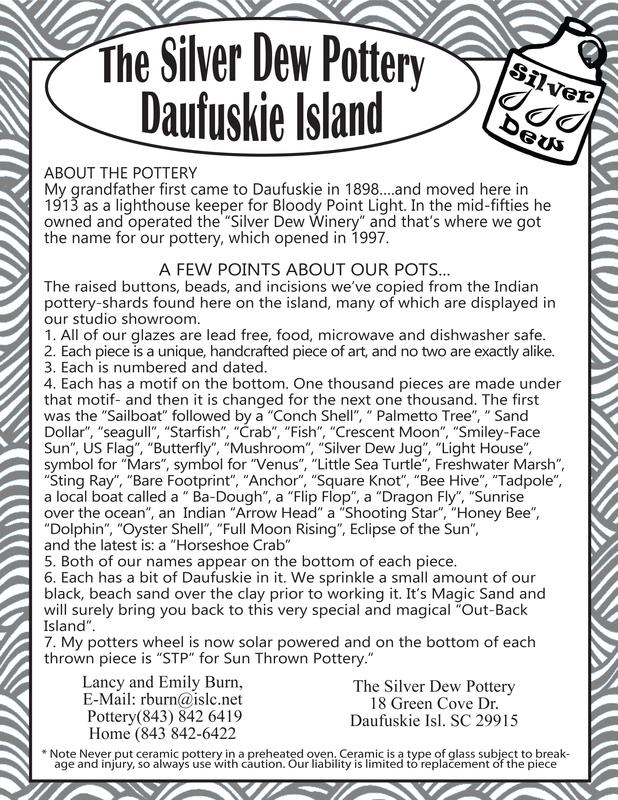 The Silver Dew Pottery
Daufuskie Island

Silver
Dew

ABOUT THE POTTERY
My grandfather first came to Daufuskie in 1898....and moved here in 1913 as a lighthouse keeper for Bloody Point Light. In the mid-fifties he owned and operated the "Silver Dew Winery" and that's where we got the name for our pottery, which opened in 1997.

A FEW POINTS ABOUT OUR POTS...
The raised buttons, beads, and incisions we've copied from the Indian pottery-shards found here on the island, many of which are displayed in our studio showroom.
1. All of our glazes are lead free, food, microwave and dishwasher safe.
2. Each piece is a unique, handcrafted piece of art, and no two are exactly alike.
3. Each is numbered and dated.
4. Each has a motif on the bottom. One thousand pieces are made under that motif- and then it is changed for the next one thousand. The first was the "Sailboat" followed by a "Conch Shell", " Palmetto Tree", " Sand Dollar", "seagull", "Starfish", "Crab", "Fish", "Crescent Moon", "Smiley-Face Sun", US Flag", "Butterfly", "Mushroom", "Silver Dew Jug", "Light House", symbol for "Mars", symbol for "Venus", "Little Sea Turtle", Freshwater Marsh", "Sting Ray", "Bare Footprint", "Anchor", "Square Knot", "Bee Hive", "Tadpole", a local boat called a " Ba-Dough", a "Flip Flop", a "Dragon Fly", "Sunrise over the ocean", an Indian "Arrow Head" a "Shooting Star", "Honey Bee", "Dolphin", "Oyster Shell", "Full Moon Rising", Eclipse of the Sun", and the latest is: a "Horseshoe Crab"
5. Both of our names appear on the bottom of each piece.
6. Each has a bit of Daufuskie in it. We sprinkle a small amount of our black, beach sand over the clay prior to working it. It's Magic Sand and will surely bring you back to this very special and magical "Out-Back Island".
7. My potters wheel is now solar powered and on the bottom of each thrown piece is "STP" for Sun Thrown Pottery."

Lancy and Emily Burn,
E-Mail: rburn@islc.net
Pottery(843) 842 6419
Home (843 842-6422

The Silver Dew Pottery
18 Green Cove Dr.
Daufuskie Isl. SC 29915

* Note Never put ceramic pottery in a preheated oven. Ceramic is a type of glass subject to breakage and injury, so always use with caution. Our liability is limited to replacement of the piece